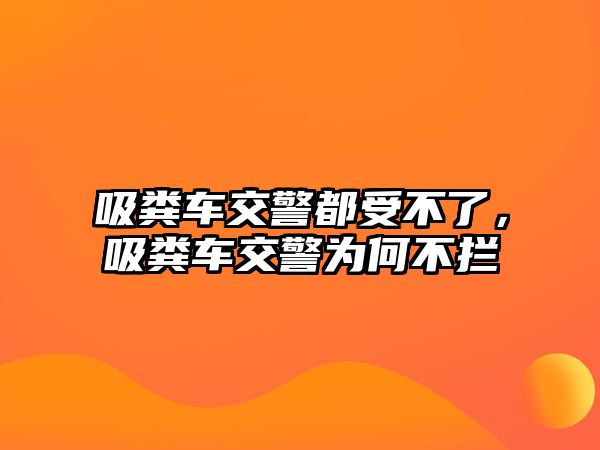 吸粪车交警都受不了，吸粪车交警为何不拦